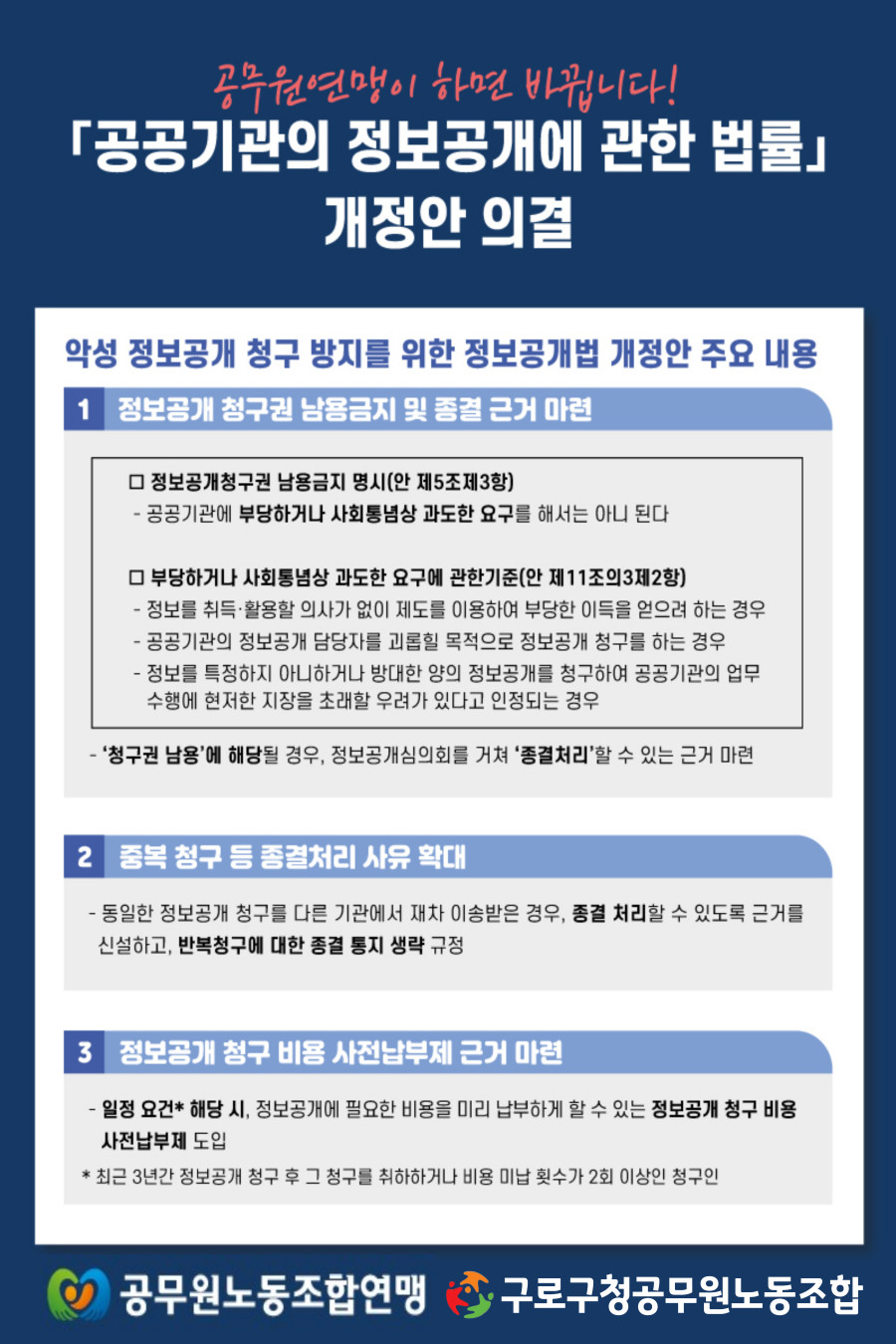 공무원연맹이 하면 바뀝니다!

「공공기관의 정보공개에 관한 법률」 개정안 의결

악성 정보공개 청구 방지를 위한 정보공개법 개정안 주요 내용

1 정보공개 청구권 남용금지 및 종결 근거 마련

☐ 정보공개청구권 남용금지 명시(안 제5조제3항)
- 공공기관에 부당하거나 사회통념상 과도한 요구를 해서는 아니 된다

☐ 부당하거나 사회통념상 과도한 요구에 관한기준(안 제11조의3제2항)
- 정보를 취득·활용할 의사가 없이 제도를 이용하여 부당한 이득을 얻으려 하는 경우
- 공공기관의 정보공개 담당자를 괴롭힐 목적으로 정보공개 청구를 하는 경우
- 정보를 특정하지 아니하거나 방대한 양의 정보공개를 청구하여 공공기관의 업무 수행에 현저한 지장을 초래할 우려가 있다고 인정되는 경우

- '청구권 남용'에 해당될 경우, 정보공개심의회를 거쳐 '종결처리'할 수 있는 근거 마련

2 중복 청구 등 종결처리 사유 확대

- 동일한 정보공개 청구를 다른 기관에서 재차 이송받은 경우, 종결 처리할 수 있도록 근거를 신설하고, 반복청구에 대한 종결 통지 생략 규정

3 정보공개 청구 비용 사전납부제 근거 마련

- 일정 요건* 해당 시, 정보공개에 필요한 비용을 미리 납부하게 할 수 있는 정보공개 청구 비용 사전납부제 도입
* 최근 3년간 정보공개 청구 후 그 청구를 취하하거나 비용 미납 횟수가 2회 이상인 청구인

공무원노동조합연맹 구로구청공무원노동조합